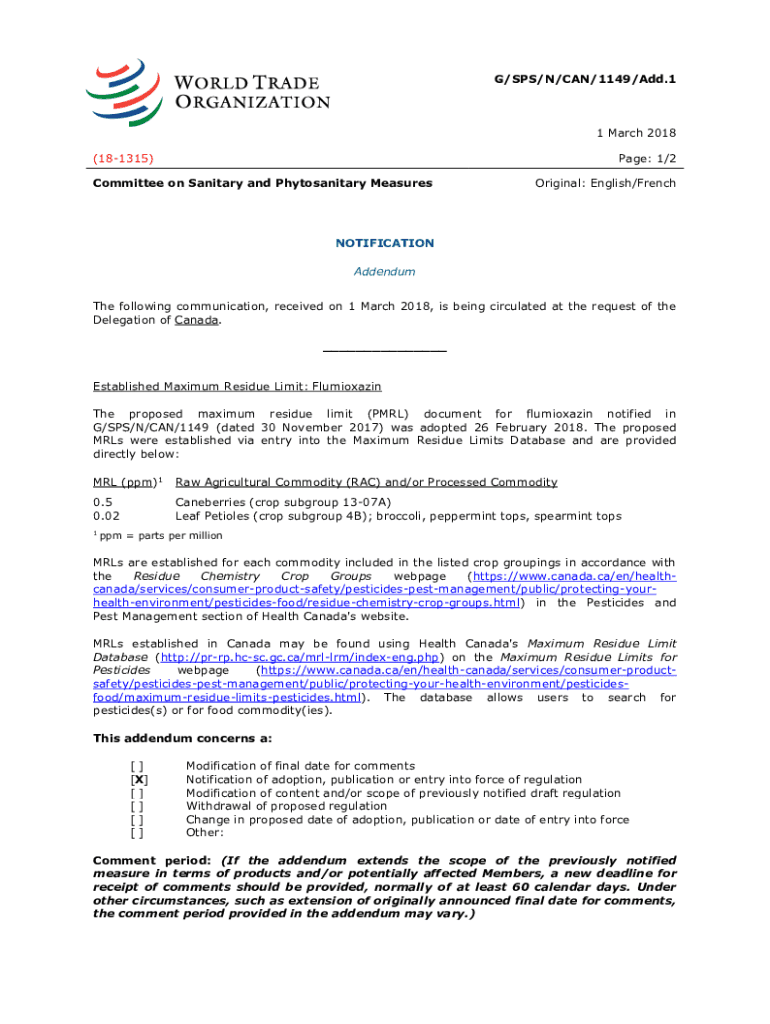 WORLD TRADE ORGANIZATION

G/SPS/N/CAN/1149/Add.1

1 March 2018

(18-1315)

Page: 1/2

Committee on Sanitary and Phytosanitary Measures

Original: English/French

NOTIFICATION

Addendum

The following communication, received on 1 March 2018, is being circulated at the request of the Delegation of Canada.

_______________

Established Maximum Residue Limit: Flumioxazin

The proposed maximum residue limit (PMRL) document for flumioxazin notified in G/SPS/N/CAN/1149 (dated 30 November 2017) was adopted 26 February 2018. The proposed MRLs were established via entry into the Maximum Residue Limits Database and are provided directly below:

| MRL (ppm)$^1$ | Raw Agricultural Commodity (RAC) and/or Processed Commodity |
|---|---|
| 0.5 | Caneberries (crop subgroup 13-07A) |
| 0.02 | Leaf Petioles (crop subgroup 4B); broccoli, peppermint tops, spearmint tops |

$^1$ ppm = parts per million

MRLs are established for each commodity included in the listed crop groupings in accordance with the Residue Chemistry Crop Groups webpage (https://www.canada.ca/en/health-canada/services/consumer-product-safety/pesticides-pest-management/public/protecting-your-health-environment/pesticides-food/residue-chemistry-crop-groups.html) in the Pesticides and Pest Management section of Health Canada's website.

MRLs established in Canada may be found using Health Canada's Maximum Residue Limit Database (http://pr-rp.hc-sc.gc.ca/mrl-lrm/index-eng.php) on the Maximum Residue Limits for Pesticides webpage (https://www.canada.ca/en/health-canada/services/consumer-product-safety/pesticides-pest-management/public/protecting-your-health-environment/pesticides-food/maximum-residue-limits-pesticides.html). The database allows users to search for pesticides(s) or for food commodity(ies).

This addendum concerns a:

[ ] Modification of final date for comments
[X] Notification of adoption, publication or entry into force of regulation
[ ] Modification of content and/or scope of previously notified draft regulation
[ ] Withdrawal of proposed regulation
[ ] Change in proposed date of adoption, publication or date of entry into force
[ ] Other:

Comment period: (If the addendum extends the scope of the previously notified measure in terms of products and/or potentially affected Members, a new deadline for receipt of comments should be provided, normally of at least 60 calendar days. Under other circumstances, such as extension of originally announced final date for comments, the comment period provided in the addendum may vary.)